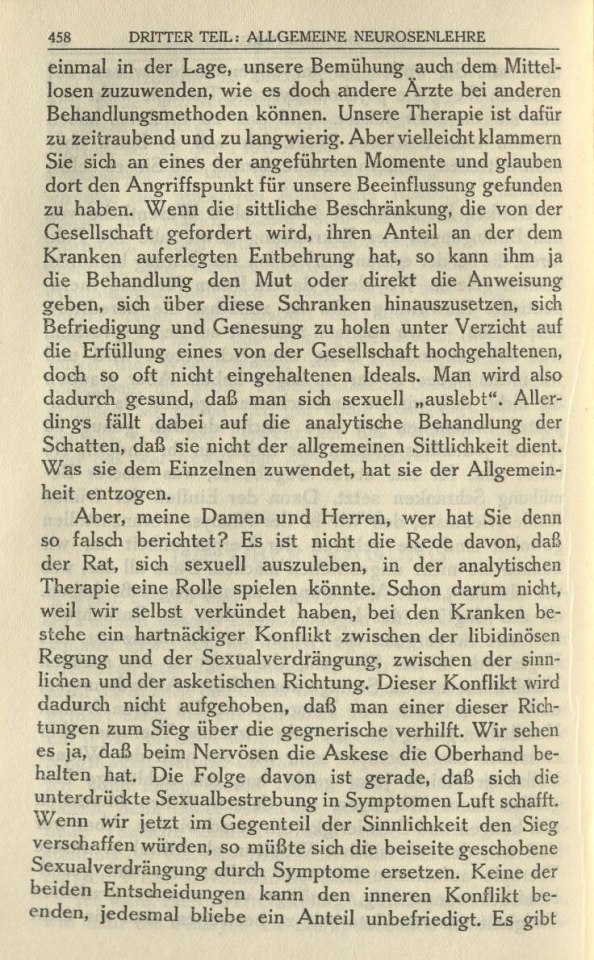 458 DRITTER TEIL: ALLGEMEINE NEUROSENLEHRE

einmal in der Lage, unsere Bemühung auch dem Mittellosen zuzuwenden, wie es doch andere Ärzte bei anderen Behandlungsmethoden können. Unsere Therapie ist dafür zu zeitraubend und zu langwierig. Aber vielleicht klammern Sie sich an eines der angeführten Momente und glauben dort den Angriffspunkt für unsere Beeinflussung gefunden zu haben. Wenn die sittliche Beschränkung, die von der Gesellschaft gefordert wird, ihren Anteil an der dem Kranken auferlegten Entbehrung hat, so kann ihm ja die Behandlung den Mut oder direkt die Anweisung geben, sich über diese Schranken hinauszusetzen, sich Befriedigung und Genesung zu holen unter Verzicht auf die Erfüllung eines von der Gesellschaft hochgehaltenen, doch so oft nicht eingehaltenen Ideals. Man wird also dadurch gesund, daß man sich sexuell „auslebt“. Allerdings fällt dabei auf die analytische Behandlung der Schatten, daß sie nicht der allgemeinen Sittlichkeit dient. Was sie dem Einzelnen zuwendet, hat sie der Allgemeinheit entzogen.

Aber, meine Damen und Herren, wer hat Sie denn so falsch berichtet? Es ist nicht die Rede davon, daß der Rat, sich sexuell auszuleben, in der analytischen Therapie eine Rolle spielen könnte. Schon darum nicht, weil wir selbst verkündet haben, bei den Kranken bestehe ein hartnäckiger Konflikt zwischen der libidinösen Regung und der Sexualverdrängung, zwischen der sinnlichen und der asketischen Richtung. Dieser Konflikt wird dadurch nicht aufgehoben, daß man einer dieser Richtungen zum Sieg über die gegnerische verhilft. Wir sehen es ja, daß beim Nervösen die Askese die Oberhand behalten hat. Die Folge davon ist gerade, daß sich die unterdrückte Sexualbestrebung in Symptomen Luft schafft. Wenn wir jetzt im Gegenteil der Sinnlichkeit den Sieg verschaffen würden, so müßte sich die beiseite geschobene Sexualverdrängung durch Symptome ersetzen. Keine der beiden Entscheidungen kann den inneren Konflikt beenden, jedesmal bliebe ein Anteil unbefriedigt. Es gibt